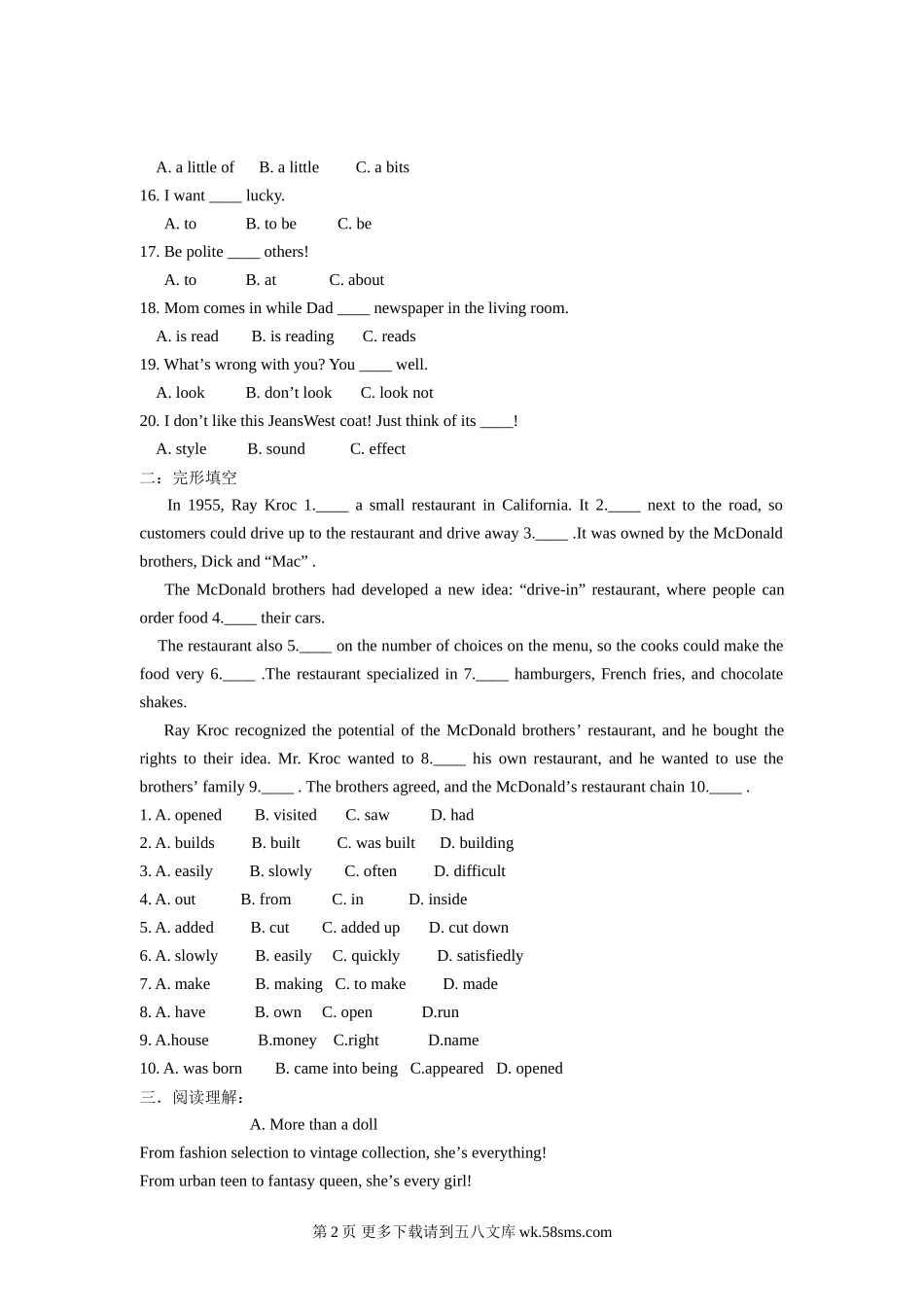 A. a little of B. a little C. a bits

16. I want ____ lucky.

A. to B. to be C. be

17. Be polite ____ others!

A. to B. at C. about

18. Mom comes in while Dad ____ newspaper in the living room.

A. is read B. is reading C. reads

19. What’s wrong with you? You ____ well.

A. look B. don’t look C. look not

20. I don’t like this JeansWest coat! Just think of its ____!

A. style B. sound C. effect

二：完形填空

In 1955, Ray Kroc 1.____ a small restaurant in California. It 2.____ next to the road, so customers could drive up to the restaurant and drive away 3.____ .It was owned by the McDonald brothers, Dick and “Mac” .

The McDonald brothers had developed a new idea: “drive-in” restaurant, where people can order food 4.____ their cars.

The restaurant also 5.____ on the number of choices on the menu, so the cooks could make the food very 6.____ .The restaurant specialized in 7.____ hamburgers, French fries, and chocolate shakes.

Ray Kroc recognized the potential of the McDonald brothers’ restaurant, and he bought the rights to their idea. Mr. Kroc wanted to 8.____ his own restaurant, and he wanted to use the brothers’ family 9.____ . The brothers agreed, and the McDonald’s restaurant chain 10.____ .

1. A. opened B. visited C. saw D. had

2. A. builds B. built C. was built D. building

3. A. easily B. slowly C. often D. difficult

4. A. out B. from C. in D. inside

5. A. added B. cut C. added up D. cut down

6. A. slowly B. easily C. quickly D. satisfiedly

7. A. make B. making C. to make D. made

8. A. have B. own C. open D.run

9. A.house B.money C.right D.name

10. A. was born B. came into being C.appeared D. opened

三．阅读理解：

A. More than a doll

From fashion selection to vintage collection, she’s everything!

From urban teen to fantasy queen, she’s every girl!

第 2 页 更多下载请到五八文库 wk.58sms.com